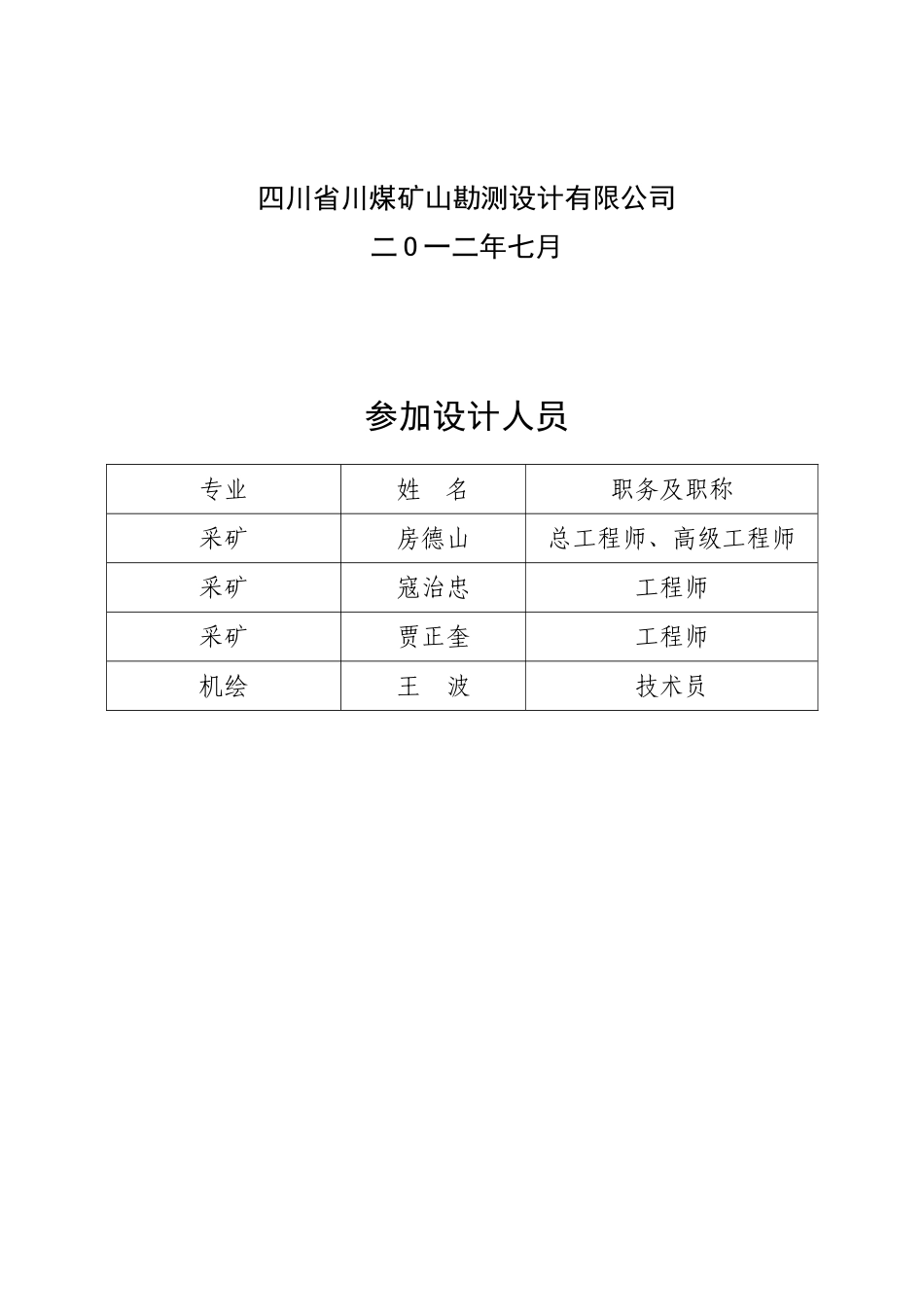 四川省川煤矿山勘测设计有限公司

二0一二年七月

参加设计人员

| 专业 | 姓　名 | 职务及职称 |
|---|---|---|
| 采矿 | 房德山 | 总工程师、高级工程师 |
| 采矿 | 寇治忠 | 工程师 |
| 采矿 | 贾正奎 | 工程师 |
| 机绘 | 王　波 | 技术员 |